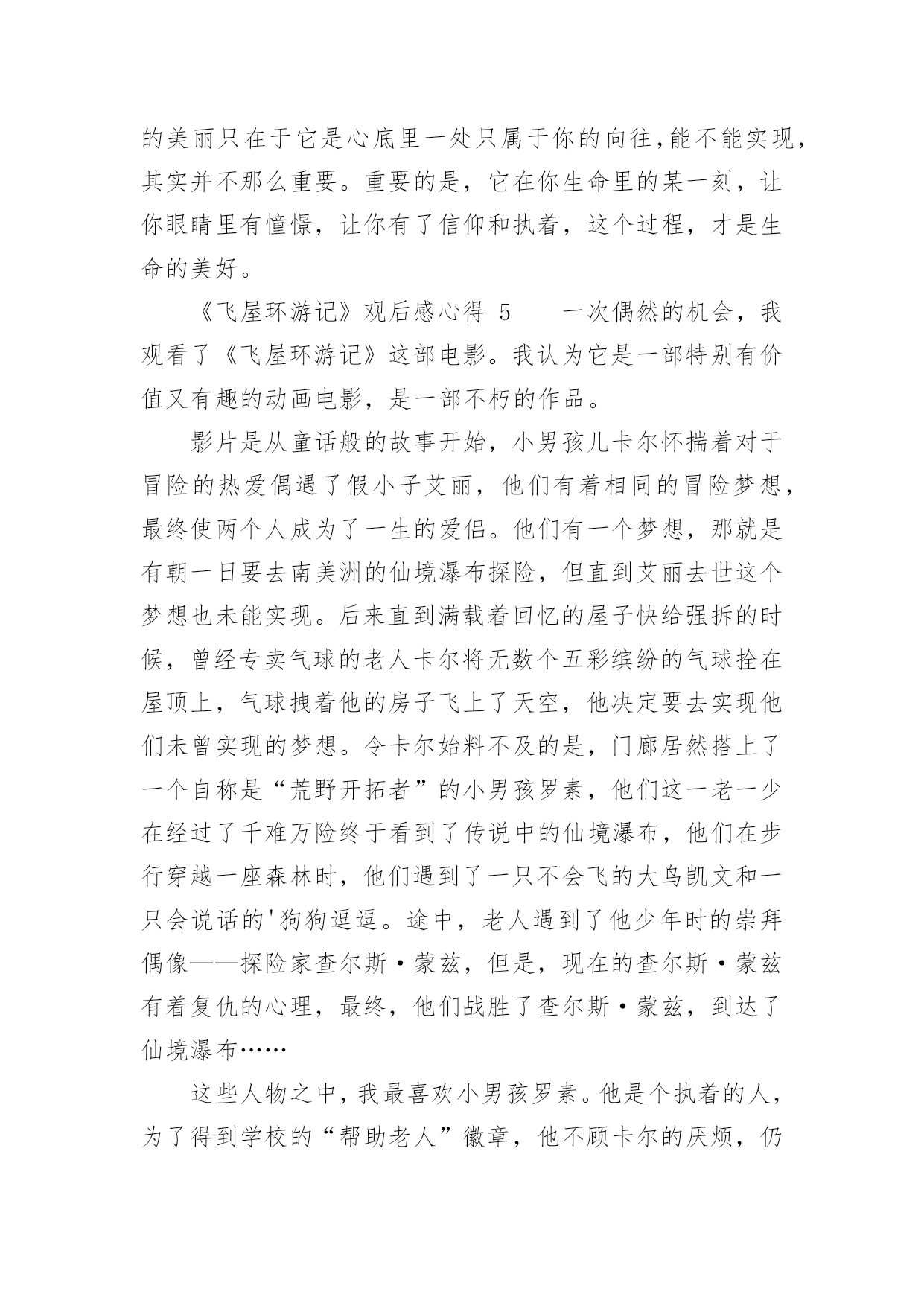 的美丽只在于它是心底里一处只属于你的向往,能不能实现,其实并不那么重要。重要的是，它在你生命里的某一刻，让你眼睛里有憧憬，让你有了信仰和执着，这个过程，才是生命的美好。

《飞屋环游记》观后感心得 5　　一次偶然的机会，我观看了《飞屋环游记》这部电影。我认为它是一部特别有价值又有趣的动画电影，是一部不朽的作品。

影片是从童话般的故事开始，小男孩儿卡尔怀揣着对于冒险的热爱偶遇了假小子艾丽，他们有着相同的冒险梦想，最终使两个人成为了一生的爱侣。他们有一个梦想，那就是有朝一日要去南美洲的仙境瀑布探险，但直到艾丽去世这个梦想也未能实现。后来直到满载着回忆的屋子快给强拆的时候，曾经专卖气球的老人卡尔将无数个五彩缤纷的气球拴在屋顶上，气球拽着他的房子飞上了天空，他决定要去实现他们未曾实现的梦想。令卡尔始料不及的是，门廊居然搭上了一个自称是“荒野开拓者”的小男孩罗素，他们这一老一少在经过了千难万险终于看到了传说中的仙境瀑布，他们在步行穿越一座森林时，他们遇到了一只不会飞的大鸟凯文和一只会说话的'狗狗逗逗。途中，老人遇到了他少年时的崇拜偶像——探险家查尔斯·蒙兹，但是，现在的查尔斯·蒙兹有着复仇的心理，最终，他们战胜了查尔斯·蒙兹，到达了仙境瀑布……

这些人物之中,我最喜欢小男孩罗素。他是个执着的人,为了得到学校的“帮助老人”徽章，他不顾卡尔的厌烦，仍